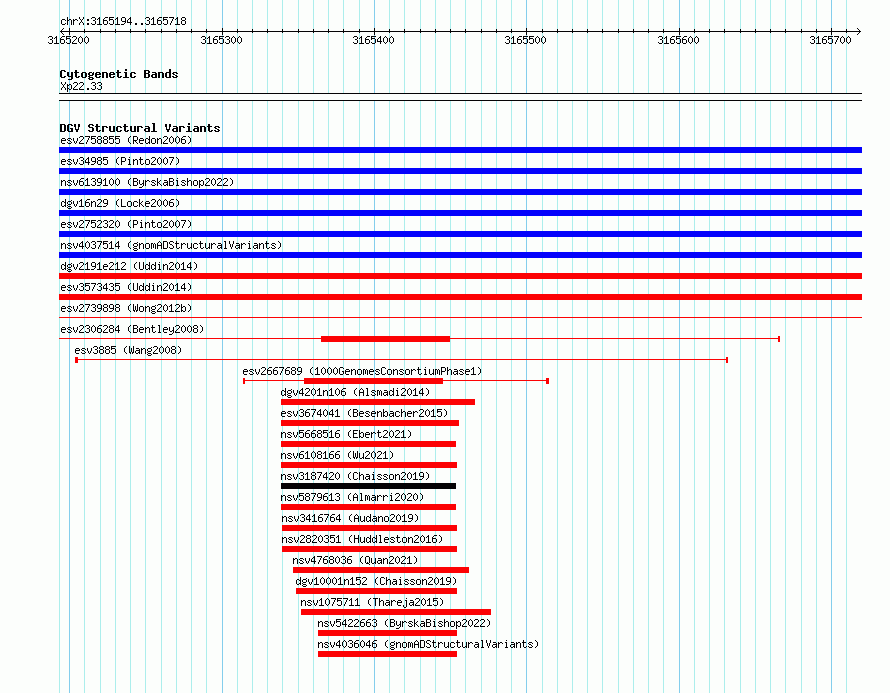 chrX:3165194..3165718

3165200 3165300 3165400 3165500 3165600 3165700

Cytogenetic Bands
Xp22.33

DGV Structural Variants
esv2758855 (Redon2006)
esv34985 (Pinto2007)
nsv6139100 (ByrskaBishop2022)
dgv16n29 (Locke2006)
esv2752320 (Pinto2007)
nsv4037514 (gnomADStructuralVariants)
dgv2191e212 (Uddin2014)
esv3573435 (Uddin2014)
esv2739898 (Wong2012b)
esv2306284 (Bentley2008)
esv3885 (Wang2008)
esv2667689 (1000GenomesConsortiumPhase1)
dgv4201n106 (Alsmadi2014)
esv3674041 (Besenbacher2015)
nsv5668516 (Ebert2021)
nsv6108166 (Wu2021)
nsv3187420 (Chaisson2019)
nsv5879613 (Almarri2020)
nsv3416764 (Audano2019)
nsv2820351 (Huddleston2016)
nsv4768036 (Quan2021)
dgv10001n152 (Chaisson2019)
nsv1075711 (Thareja2015)
nsv5422663 (ByrskaBishop2022)
nsv4036046 (gnomADStructuralVariants)